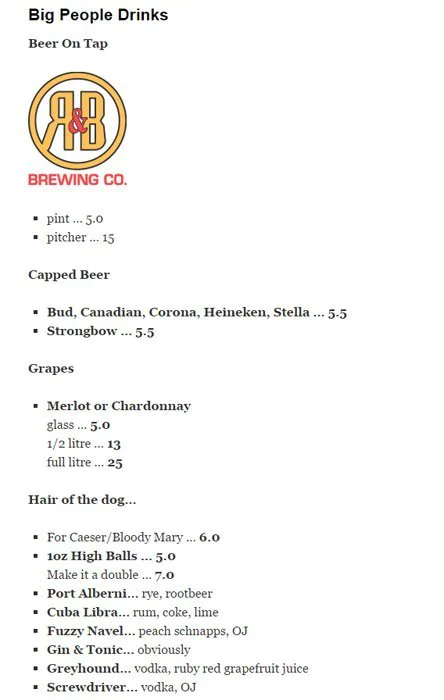 Big People Drinks

Beer On Tap

R&B
BREWING CO.

- pint ... 5.0
- pitcher ... 15

Capped Beer

- Bud, Canadian, Corona, Heineken, Stella ... 5.5
- Strongbow ... 5.5

Grapes

- Merlot or Chardonnay
glass ... 5.0
1/2 litre ... 13
full litre ... 25

Hair of the dog...

- For Caeser/Bloody Mary ... 6.0
- 1oz High Balls ... 5.0
Make it a double ... 7.0
- Port Alberni... rye, rootbeer
- Cuba Libra... rum, coke, lime
- Fuzzy Navel... peach schnapps, OJ
- Gin & Tonic... obviously
- Greyhound... vodka, ruby red grapefruit juice
- Screwdriver... vodka, OJ